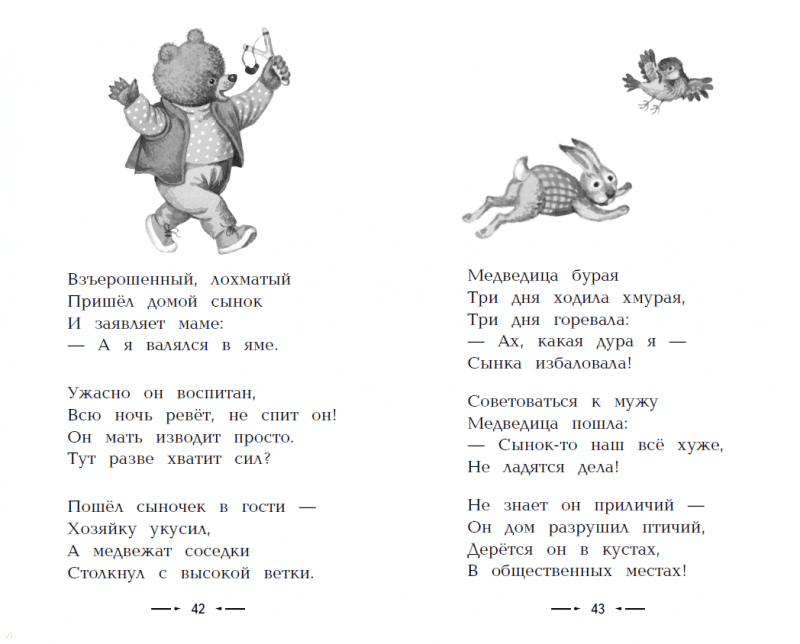 Взъерошенный, лохматый
Пришёл домой сынок
И заявляет маме:
— А я валялся в яме.

Ужасно он воспитан,
Всю ночь ревёт, не спит он!
Он мать изводит просто.
Тут разве хватит сил?

Пошёл сыночек в гости —
Хозяйку укусил,
А медвежат соседки
Столкнул с высокой ветки.

42

Медведица бурая
Три дня ходила хмурая,
Три дня горевала:
— Ах, какая дура я —
Сынка избаловала!

Советоваться к мужу
Медведица пошла:
— Сынок-то наш всё хуже,
Не ладятся дела!

Не знает он приличий —
Он дом разрушил птичий,
Дерётся он в кустах,
В общественных местах!

43